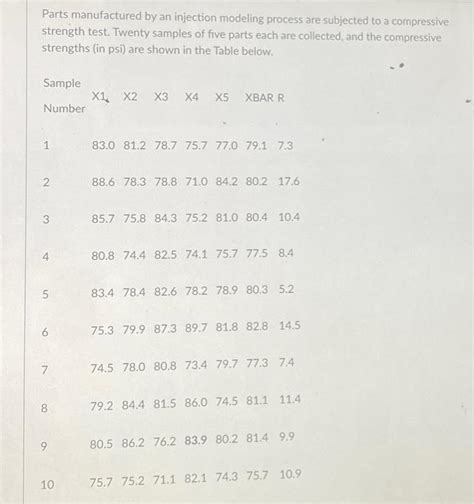 Parts manufactured by an injection modeling process are subjected to a compressive strength test. Twenty samples of five parts each are collected, and the compressive strengths (in psi) are shown in the Table below.

| Sample Number | X1 | X2 | X3 | X4 | X5 | XBAR | R |
|---|---|---|---|---|---|---|---|
| 1 | 83.0 | 81.2 | 78.7 | 75.7 | 77.0 | 79.1 | 7.3 |
| 2 | 88.6 | 78.3 | 78.8 | 71.0 | 84.2 | 80.2 | 17.6 |
| 3 | 85.7 | 75.8 | 84.3 | 75.2 | 81.0 | 80.4 | 10.4 |
| 4 | 80.8 | 74.4 | 82.5 | 74.1 | 75.7 | 77.5 | 8.4 |
| 5 | 83.4 | 78.4 | 82.6 | 78.2 | 78.9 | 80.3 | 5.2 |
| 6 | 75.3 | 79.9 | 87.3 | 89.7 | 81.8 | 82.8 | 14.5 |
| 7 | 74.5 | 78.0 | 80.8 | 73.4 | 79.7 | 77.3 | 7.4 |
| 8 | 79.2 | 84.4 | 81.5 | 86.0 | 74.5 | 81.1 | 11.4 |
| 9 | 80.5 | 86.2 | 76.2 | 83.9 | 80.2 | 81.4 | 9.9 |
| 10 | 75.7 | 75.2 | 71.1 | 82.1 | 74.3 | 75.7 | 10.9 |